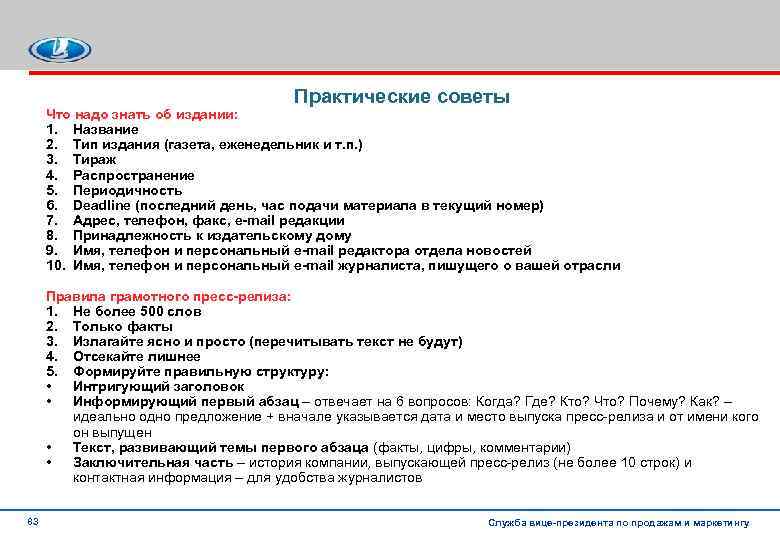 Практические советы

Что надо знать об издании:
1. Название
2. Тип издания (газета, еженедельник и т.п.)
3. Тираж
4. Распространение
5. Периодичность
6. Deadline (последний день, час подачи материала в текущий номер)
7. Адрес, телефон, факс, e-mail редакции
8. Принадлежность к издательскому дому
9. Имя, телефон и персональный e-mail редактора отдела новостей
10. Имя, телефон и персональный e-mail журналиста, пишущего о вашей отрасли

Правила грамотного пресс-релиза:
1. Не более 500 слов
2. Только факты
3. Излагайте ясно и просто (перечитывать текст не будут)
4. Отсекайте лишнее
5. Формируйте правильную структуру:
• Интригующий заголовок
• Информирующий первый абзац – отвечает на 6 вопросов: Когда? Где? Кто? Что? Почему? Как? – идеально одно предложение + вначале указывается дата и место выпуска пресс-релиза и от имени кого он выпущен
• Текст, развивающий темы первого абзаца (факты, цифры, комментарии)
• Заключительная часть – история компании, выпускающей пресс-релиз (не более 10 строк) и контактная информация – для удобства журналистов

63

Служба вице-президента по продажам и маркетингу